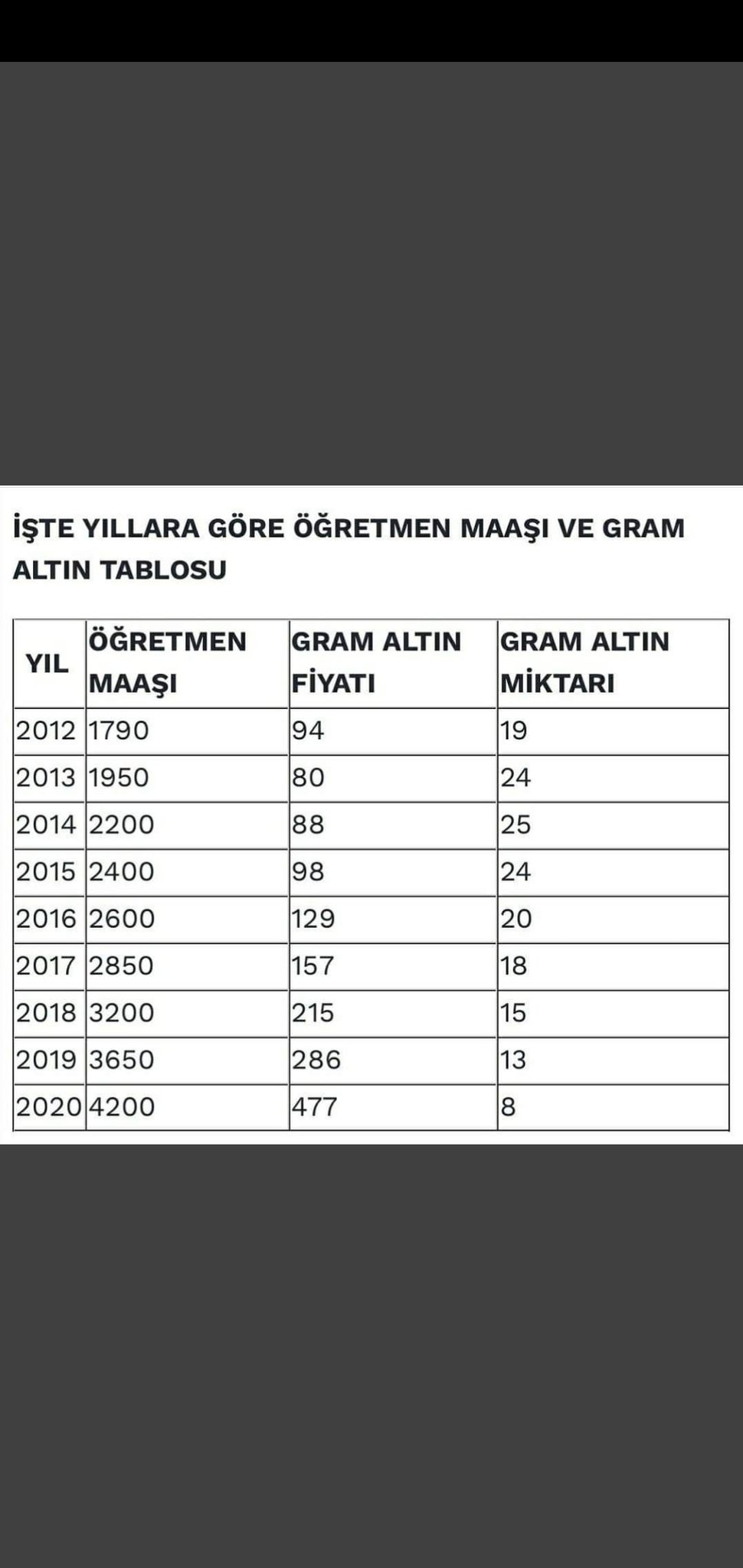 İŞTE YILLARA GÖRE ÖĞRETMEN MAAŞI VE GRAM ALTIN TABLOSU

| YIL | ÖĞRETMEN MAAŞI | GRAM ALTIN FİYATI | GRAM ALTIN MİKTARI |
|---|---|---|---|
| 2012 | 1790 | 94 | 19 |
| 2013 | 1950 | 80 | 24 |
| 2014 | 2200 | 88 | 25 |
| 2015 | 2400 | 98 | 24 |
| 2016 | 2600 | 129 | 20 |
| 2017 | 2850 | 157 | 18 |
| 2018 | 3200 | 215 | 15 |
| 2019 | 3650 | 286 | 13 |
| 2020 | 4200 | 477 | 8 |